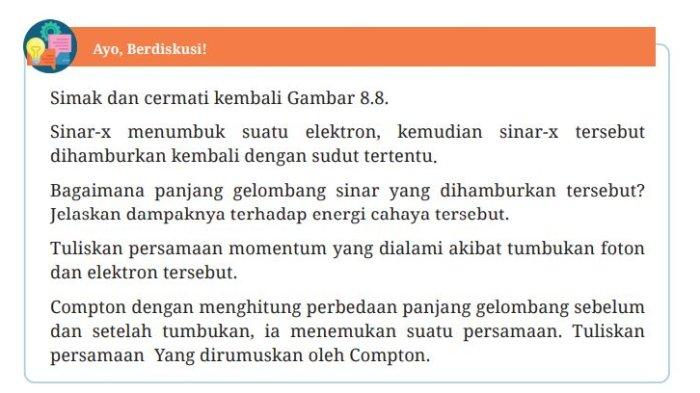 Ayo, Berdiskusi!

Simak dan cermati kembali Gambar 8.8.

Sinar-x menumbuk suatu elektron, kemudian sinar-x tersebut dihamburkan kembali dengan sudut tertentu.

Bagaimana panjang gelombang sinar yang dihamburkan tersebut? Jelaskan dampaknya terhadap energi cahaya tersebut.

Tuliskan persamaan momentum yang dialami akibat tumbukan foton dan elektron tersebut.

Compton dengan menghitung perbedaan panjang gelombang sebelum dan setelah tumbukan, ia menemukan suatu persamaan. Tuliskan persamaan Yang dirumuskan oleh Compton.